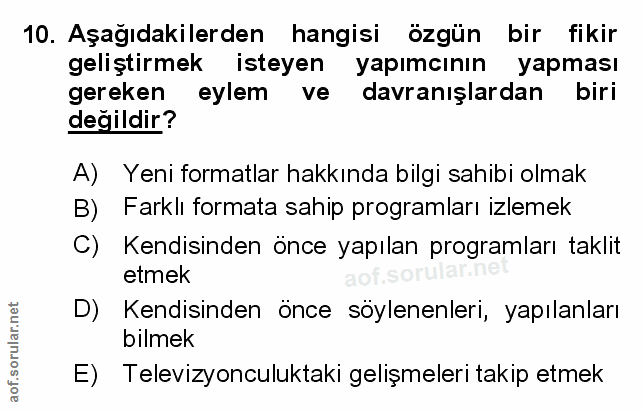 10. Aşağıdakilerden hangisi özgün bir fikir geliştirmek isteyen yapımcının yapması gereken eylem ve davranışlardan biri değildir?

A) Yeni formatlar hakkında bilgi sahibi olmak
B) Farklı formata sahip programları izlemek
C) Kendisinden önce yapılan programları taklit etmek
D) Kendisinden önce söylenenleri, yapılanları bilmek
E) Televizyonculuktaki gelişmeleri takip etmek

aof.sorular.net